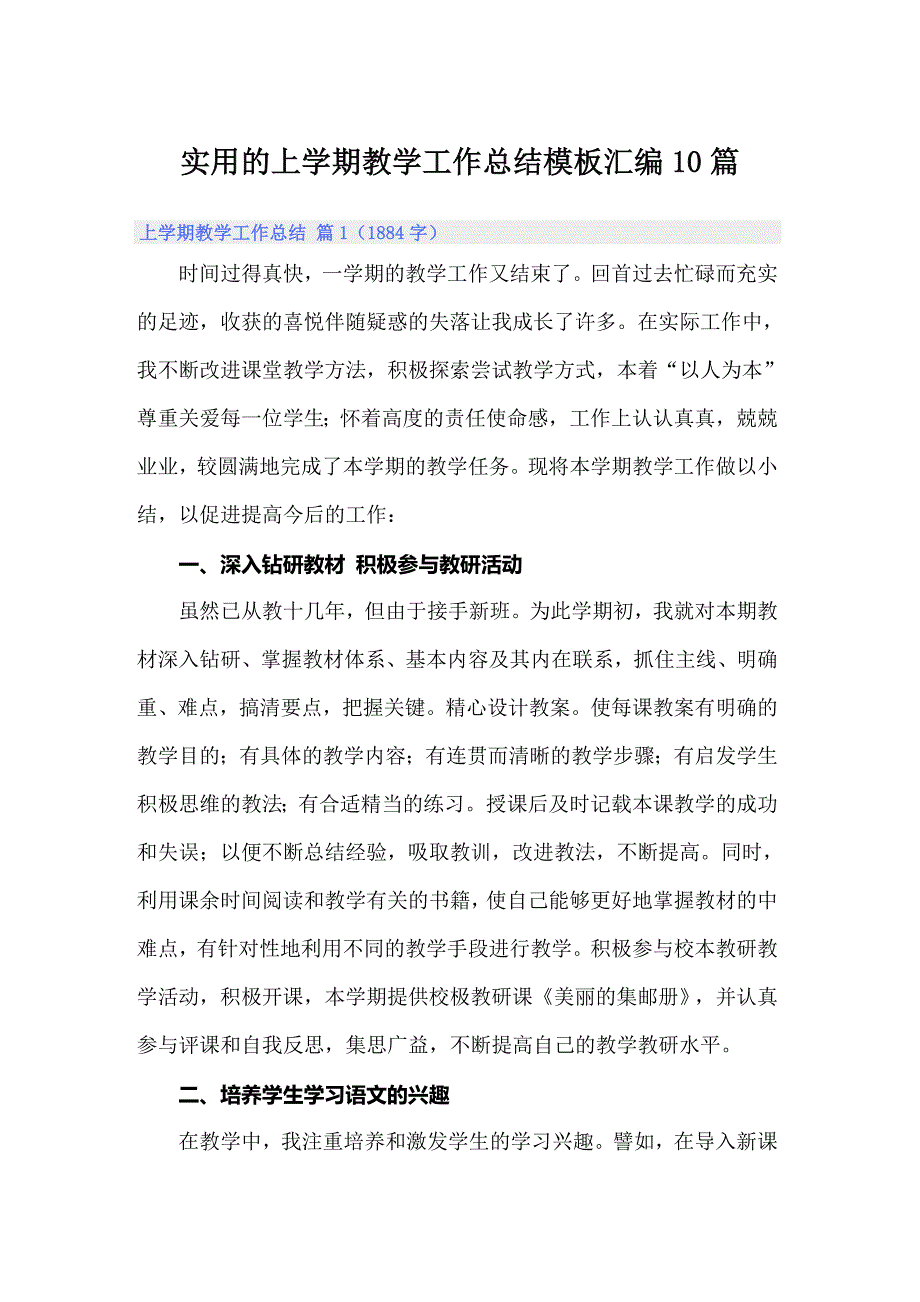 实用的上学期教学工作总结模板汇编10篇

上学期教学工作总结 篇1（1884字）

时间过得真快，一学期的教学工作又结束了。回首过去忙碌而充实的足迹，收获的喜悦伴随疑惑的失落让我成长了许多。在实际工作中，我不断改进课堂教学方法，积极探索尝试教学方式，本着“以人为本”尊重关爱每一位学生；怀着高度的责任使命感，工作上认认真真，兢兢业业，较圆满地完成了本学期的教学任务。现将本学期教学工作做以小结，以促进提高今后的工作：

一、深入钻研教材 积极参与教研活动

虽然已从教十几年，但由于接手新班。为此学期初，我就对本期教材深入钻研、掌握教材体系、基本内容及其内在联系，抓住主线、明确重、难点，搞清要点，把握关键。精心设计教案。使每课教案有明确的教学目的；有具体的教学内容；有连贯而清晰的教学步骤；有启发学生积极思维的教法；有合适精当的练习。授课后及时记载本课教学的成功和失误；以便不断总结经验，吸取教训，改进教法，不断提高。同时，利用课余时间阅读和教学有关的书籍，使自己能够更好地掌握教材的中难点，有针对性地利用不同的教学手段进行教学。积极参与校本教研教学活动，积极开课，本学期提供校极教研课《美丽的集邮册》，并认真参与评课和自我反思，集思广益，不断提高自己的教学教研水平。

二、培养学生学习语文的兴趣

在教学中，我注重培养和激发学生的学习兴趣。譬如，在导入新课